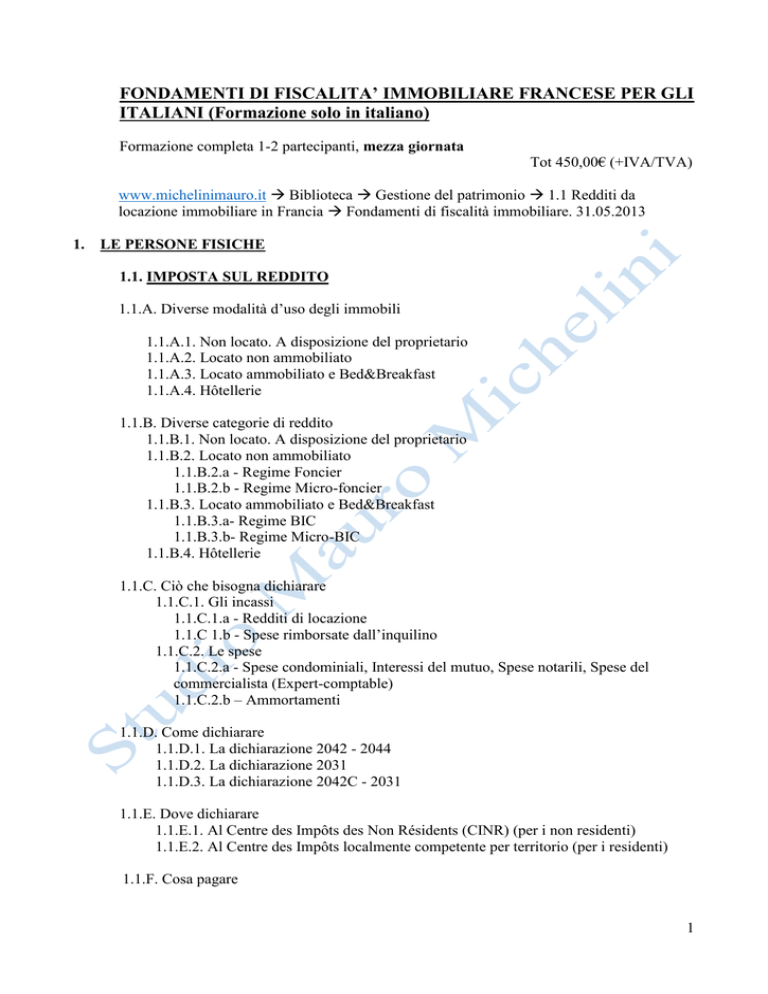 FONDAMENTI DI FISCALITA' IMMOBILIARE FRANCESE PER GLI ITALIANI (Formazione solo in italiano)

Formazione completa 1-2 partecipanti, mezza giornata

Tot 450,00€ (+IVA/TVA)

www.michelinimauro.it → Biblioteca → Gestione del patrimonio → 1.1 Redditi da locazione immobiliare in Francia → Fondamenti di fiscalità immobiliare. 31.05.2013

1. LE PERSONE FISICHE

1.1. IMPOSTA SUL REDDITO

1.1.A. Diverse modalità d'uso degli immobili

1.1.A.1. Non locato. A disposizione del proprietario
1.1.A.2. Locato non ammobiliato
1.1.A.3. Locato ammobiliato e Bed&Breakfast
1.1.A.4. Hôtellerie

1.1.B. Diverse categorie di reddito
1.1.B.1. Non locato. A disposizione del proprietario
1.1.B.2. Locato non ammobiliato
1.1.B.2.a - Regime Foncier
1.1.B.2.b - Regime Micro-foncier
1.1.B.3. Locato ammobiliato e Bed&Breakfast
1.1.B.3.a- Regime BIC
1.1.B.3.b- Regime Micro-BIC
1.1.B.4. Hôtellerie

1.1.C. Ciò che bisogna dichiarare
1.1.C.1. Gli incassi
1.1.C.1.a - Redditi di locazione
1.1.C 1.b - Spese rimborsate dall'inquilino
1.1.C.2. Le spese
1.1.C.2.a - Spese condominiali, Interessi del mutuo, Spese notarili, Spese del commercialista (Expert-comptable)
1.1.C.2.b – Ammortamenti

1.1.D. Come dichiarare
1.1.D.1. La dichiarazione 2042 - 2044
1.1.D.2. La dichiarazione 2031
1.1.D.3. La dichiarazione 2042C - 2031

1.1.E. Dove dichiarare
1.1.E.1. Al Centre des Impôts des Non Résidents (CINR) (per i non residenti)
1.1.E.2. Al Centre des Impôts localmente competente per territorio (per i residenti)

1.1.F. Cosa pagare

Studio Mauro Michelini

1